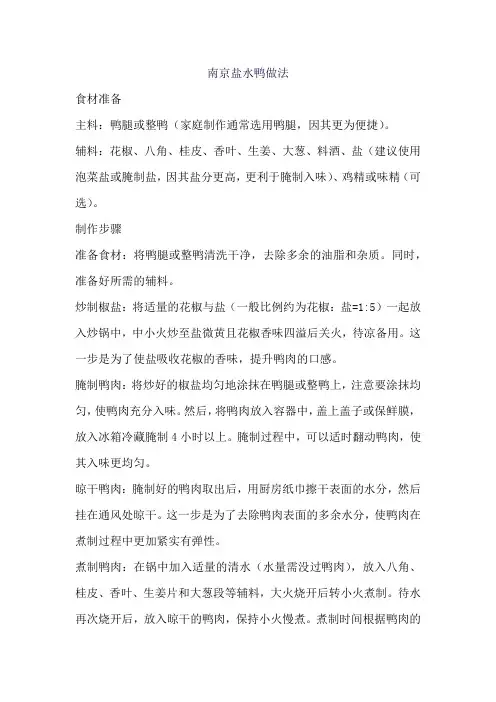 南京盐水鸭做法

食材准备

主料：鸭腿或整鸭（家庭制作通常选用鸭腿，因其更为便捷）。

辅料：花椒、八角、桂皮、香叶、生姜、大葱、料酒、盐（建议使用泡菜盐或腌制盐，因其盐分更高，更利于腌制入味）、鸡精或味精（可选）。

制作步骤

准备食材：将鸭腿或整鸭清洗干净，去除多余的油脂和杂质。同时，准备好所需的辅料。

炒制椒盐：将适量的花椒与盐（一般比例约为花椒：盐=1:5）一起放入炒锅中，中小火炒至盐微黄且花椒香味四溢后关火，待凉备用。这一步是为了使盐吸收花椒的香味，提升鸭肉的口感。

腌制鸭肉：将炒好的椒盐均匀地涂抹在鸭腿或整鸭上，注意要涂抹均匀，使鸭肉充分入味。然后，将鸭肉放入容器中，盖上盖子或保鲜膜，放入冰箱冷藏腌制 4 小时以上。腌制过程中，可以适时翻动鸭肉，使其入味更均匀。

晾干鸭肉：腌制好的鸭肉取出后，用厨房纸巾擦干表面的水分，然后挂在通风处晾干。这一步是为了去除鸭肉表面的多余水分，使鸭肉在煮制过程中更加紧实有弹性。

煮制鸭肉：在锅中加入适量的清水（水量需没过鸭肉），放入八角、桂皮、香叶、生姜片和大葱段等辅料，大火烧开后转小火煮制。待水再次烧开后，放入晾干的鸭肉，保持小火慢煮。煮制时间根据鸭肉的